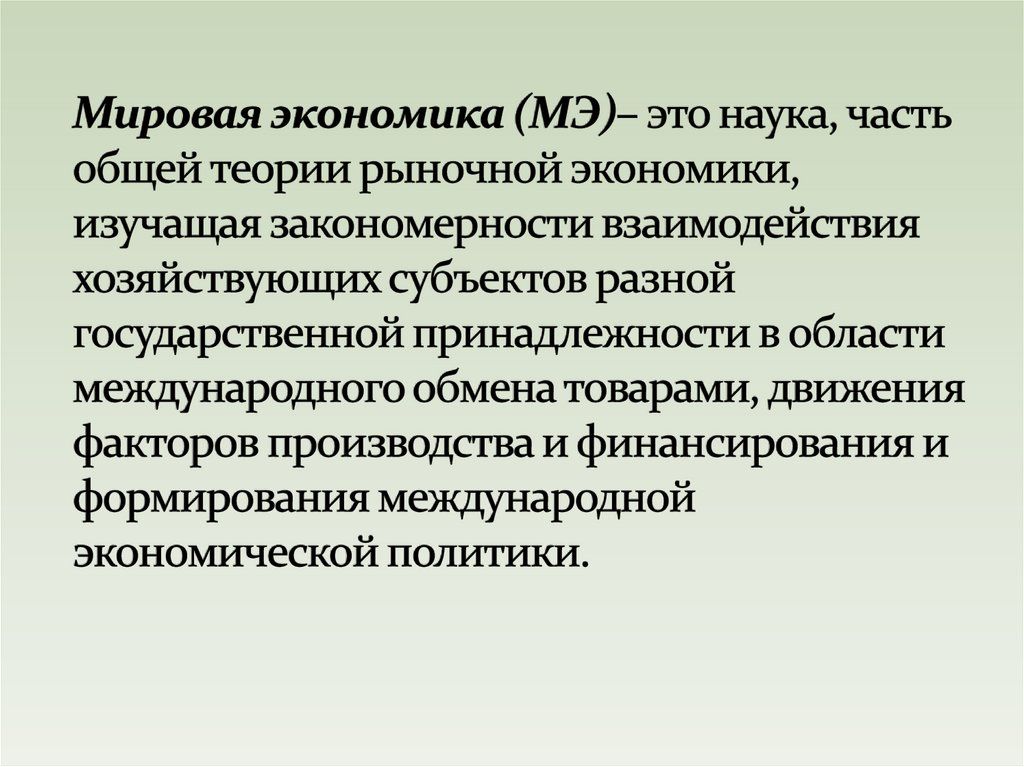 Мировая экономика (МЭ)– это наука, часть общей теории рыночной экономики, изучащая закономерности взаимодействия хозяйствующих субъектов разной государственной принадлежности в области международного обмена товарами, движения факторов производства и финансирования и формирования международной экономической политики.